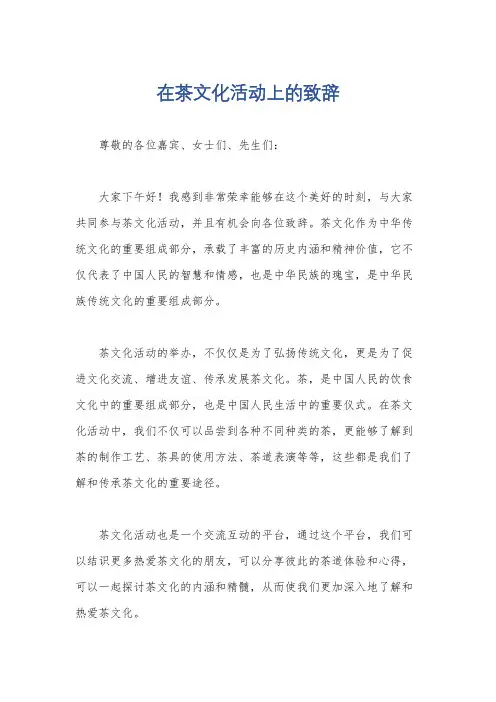 在茶文化活动上的致辞

尊敬的各位嘉宾、女士们、先生们：

大家下午好！我感到非常荣幸能够在这个美好的时刻，与大家共同参与茶文化活动，并且有机会向各位致辞。茶文化作为中华传统文化的重要组成部分，承载了丰富的历史内涵和精神价值，它不仅代表了中国人民的智慧和情感，也是中华民族的瑰宝，是中华民族传统文化的重要组成部分。

茶文化活动的举办，不仅仅是为了弘扬传统文化，更是为了促进文化交流、增进友谊、传承发展茶文化。茶，是中国人民的饮食文化中的重要组成部分，也是中国人民生活中的重要仪式。在茶文化活动中，我们不仅可以品尝到各种不同种类的茶，更能够了解到茶的制作工艺、茶具的使用方法、茶道表演等等，这些都是我们了解和传承茶文化的重要途径。

茶文化活动也是一个交流互动的平台，通过这个平台，我们可以结识更多热爱茶文化的朋友，可以分享彼此的茶道体验和心得，可以一起探讨茶文化的内涵和精髓，从而使我们更加深入地了解和热爱茶文化。